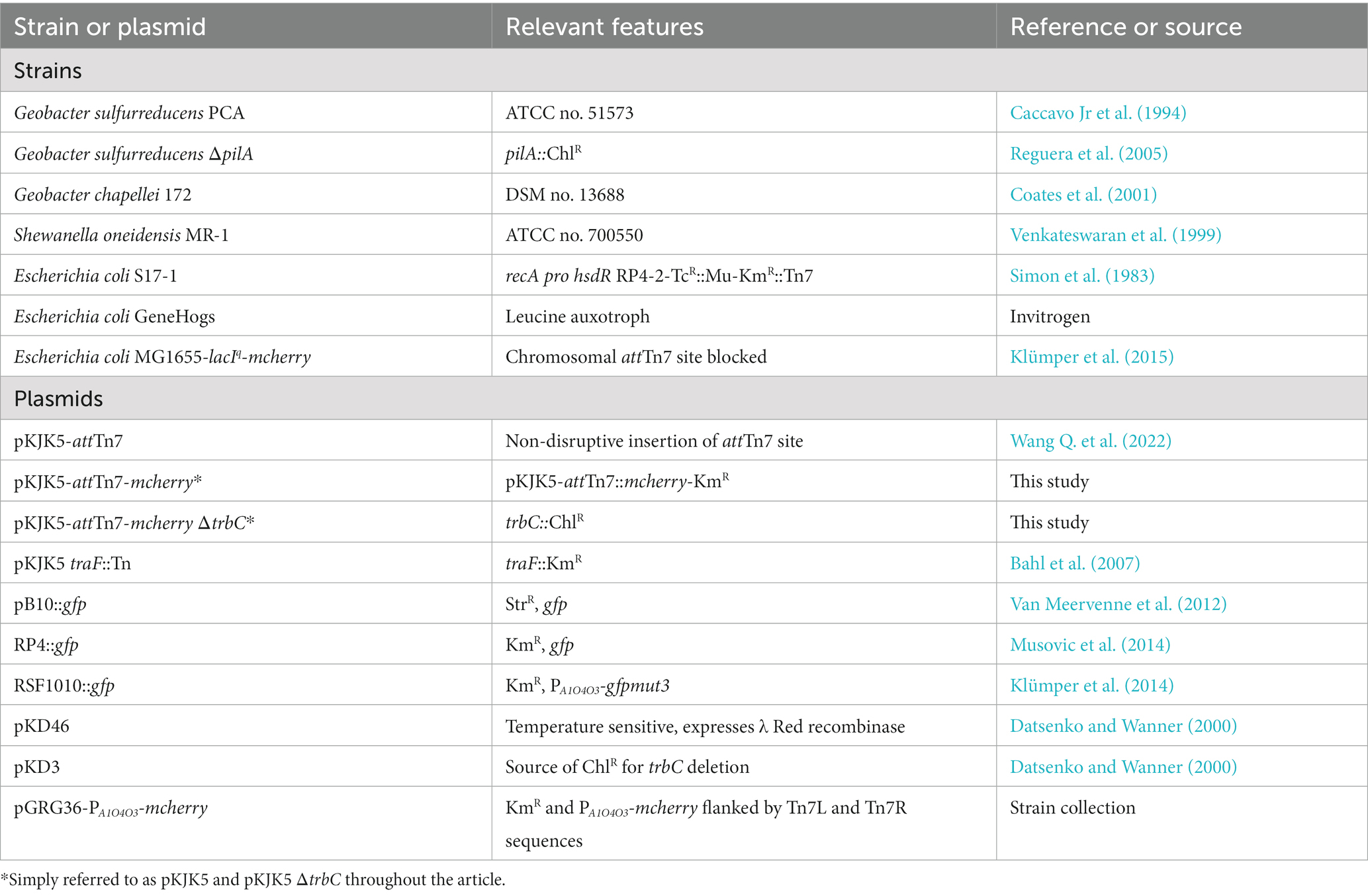 | Strain or plasmid | Relevant features | Reference or source |
|---|---|---|
| Strains | | |
| Geobacter sulfurreducens PCA | ATCC no. 51573 | Caccavo Jr et al. (1994) |
| Geobacter sulfurreducens ΔpilA | pilA::Chl$^R$ | Reguera et al. (2005) |
| Geobacter chapellei 172 | DSM no. 13688 | Coates et al. (2001) |
| Shewanella oneidensis MR-1 | ATCC no. 700550 | Venkateswaran et al. (1999) |
| Escherichia coli S17-1 | recA pro hsdR RP4-2-Tc$^R$::Mu-Km$^R$::Tn7 | Simon et al. (1983) |
| Escherichia coli GeneHogs | Leucine auxotroph | Invitrogen |
| Escherichia coli MG1655-lacI$^q$-mcherry | Chromosomal attTn7 site blocked | Klümper et al. (2015) |
| Plasmids | | |
| pKJK5-attTn7 | Non-disruptive insertion of attTn7 site | Wang Q. et al. (2022) |
| pKJK5-attTn7-mcherry* | pKJK5-attTn7::mcherry-Km$^R$ | This study |
| pKJK5-attTn7-mcherry ΔtrbC* | trbC::Chl$^R$ | This study |
| pKJK5 traF::Tn | traF::Km$^R$ | Bahl et al. (2007) |
| pB10::gfp | Str$^R$, gfp | Van Meervenne et al. (2012) |
| RP4::gfp | Km$^R$, gfp | Musovic et al. (2014) |
| RSF1010::gfp | Km$^R$, P$_{A1O4O3}$-gfpmut3 | Klümper et al. (2014) |
| pKD46 | Temperature sensitive, expresses λ Red recombinase | Datsenko and Wanner (2000) |
| pKD3 | Source of Chl$^R$ for trbC deletion | Datsenko and Wanner (2000) |
| pGRG36-P$_{A1O4O3}$-mcherry | Km$^R$ and P$_{A1O4O3}$-mcherry flanked by Tn7L and Tn7R sequences | Strain collection |

*Simply referred to as pKJK5 and pKJK5 ΔtrbC throughout the article.